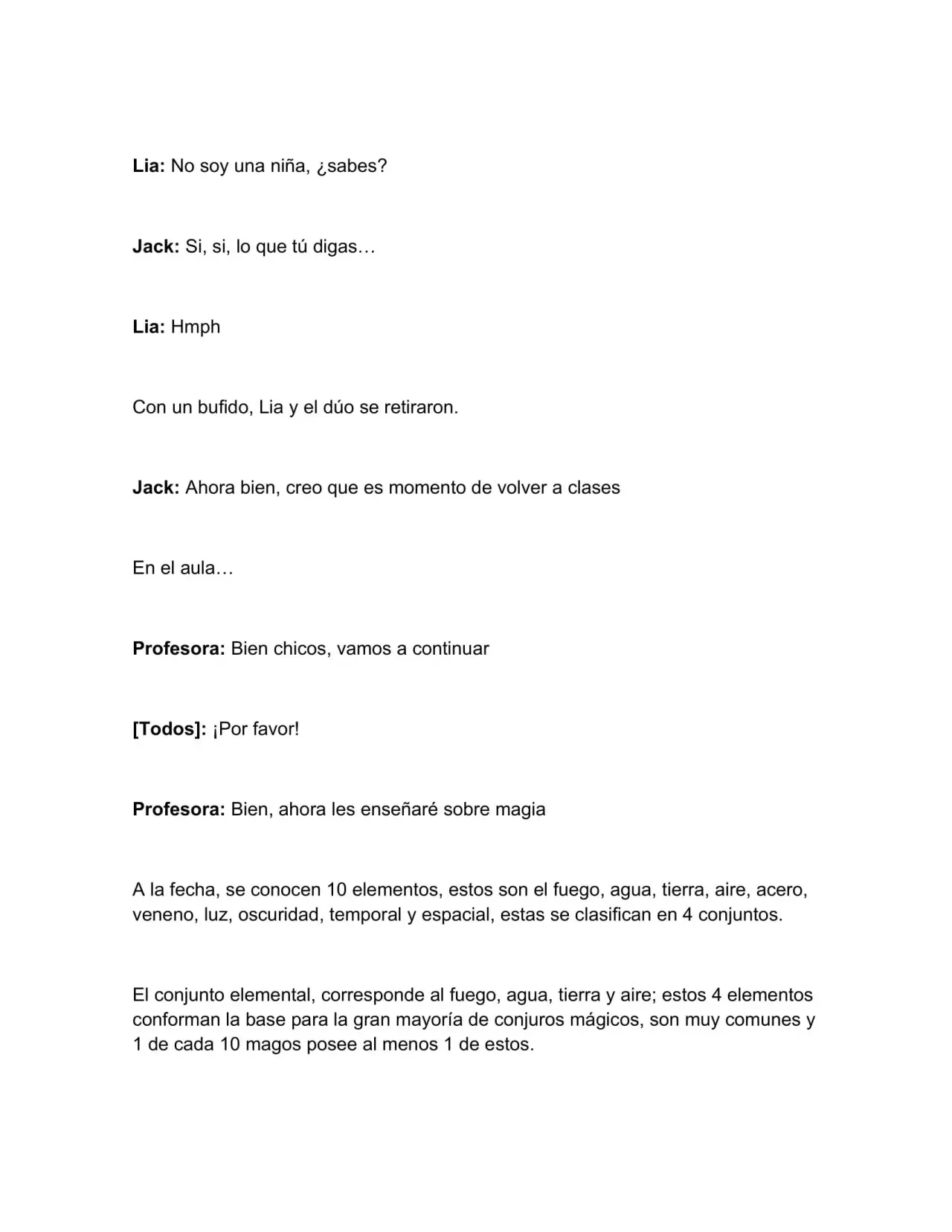 Lia: No soy una niña, ¿sabes?

Jack: Si, si, lo que tú digas…

Lia: Hmph

Con un bufido, Lia y el dúo se retiraron.

Jack: Ahora bien, creo que es momento de volver a clases

En el aula…

Profesora: Bien chicos, vamos a continuar

[Todos]: ¡Por favor!

Profesora: Bien, ahora les enseñaré sobre magia

A la fecha, se conocen 10 elementos, estos son el fuego, agua, tierra, aire, acero, veneno, luz, oscuridad, temporal y espacial, estas se clasifican en 4 conjuntos.

El conjunto elemental, corresponde al fuego, agua, tierra y aire; estos 4 elementos conforman la base para la gran mayoría de conjuros mágicos, son muy comunes y 1 de cada 10 magos posee al menos 1 de estos.